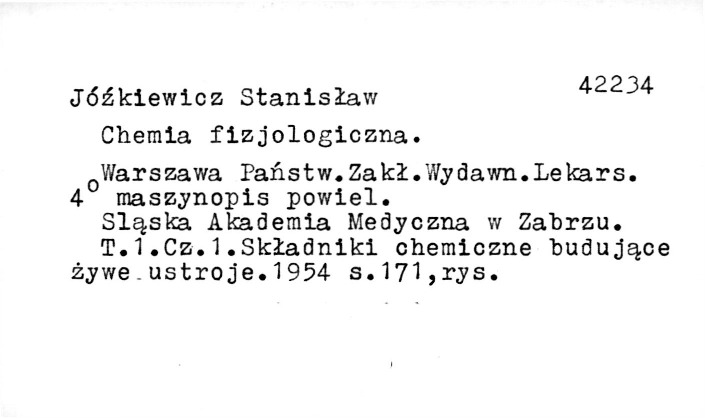 42234

Jóźkiewicz Stanisław

Chemia fizjologiczna.

Warszawa Państw.Zakł.Wydawn.Lekars.
4° maszynopis powiel.
Sląska Akademia Medyczna w Zabrzu.
T.1.Cz.1.Składniki chemiczne budujące żywe ustroje.1954 s.171,rys.